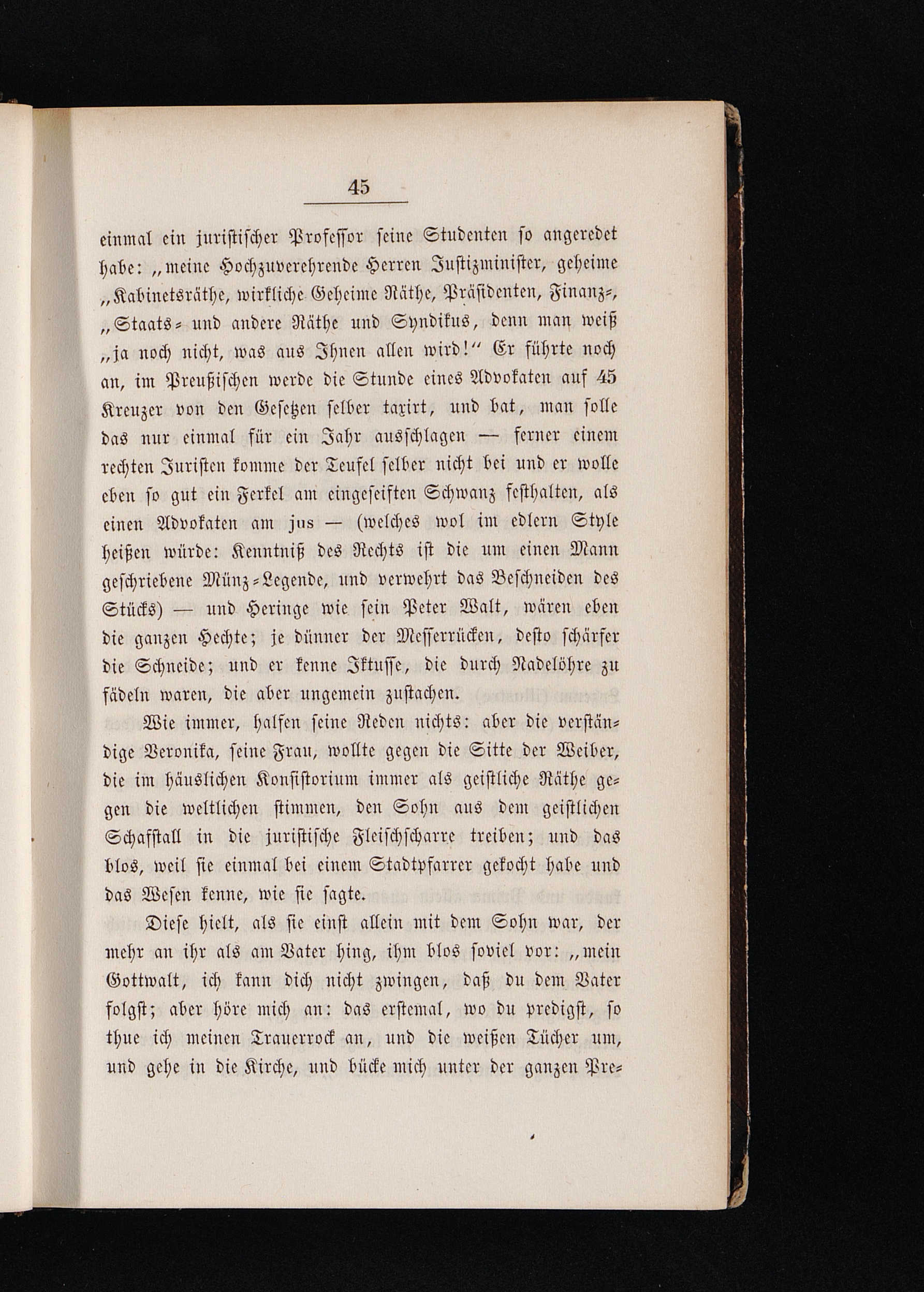 45

einmal ein juristischer Professor seine Studenten so angeredet habe: „meine Hochzuverehrende Herren Justizminister, geheime „Kabinetsräthe, wirkliche Geheime Räthe, Präsidenten, Finanz-, „Staats- und andere Räthe und Syndikus, denn man weiß „ja noch nicht, was aus Ihnen allen wird!“ Er führte noch an, im Preußischen werde die Stunde eines Advokaten auf 45 Kreuzer von den Gesetzen selber taxirt, und bat, man solle das nur einmal für ein Jahr ausschlagen — ferner einem rechten Juristen komme der Teufel selber nicht bei und er wolle eben so gut ein Ferkel am eingeseiften Schwanz festhalten, als einen Advokaten am jus — (welches wol im edlern Style heißen würde: Kenntniß des Rechts ist die um einen Mann geschriebene Münz-Legende, und verwehrt das Beschneiden des Stücks) — und Heringe wie sein Peter Walt, wären eben die ganzen Hechte; je dünner der Messerrücken, desto schärfer die Schneide; und er kenne Iktusse, die durch Nadelöhre zu fädeln waren, die aber ungemein zustachen.

Wie immer, halfen seine Reden nichts: aber die verständige Veronika, seine Frau, wollte gegen die Sitte der Weiber, die im häuslichen Konsistorium immer als geistliche Räthe gegen die weltlichen stimmen, den Sohn aus dem geistlichen Schafstall in die juristische Fleischscharre treiben; und das blos, weil sie einmal bei einem Stadtpfarrer gekocht habe und das Wesen kenne, wie sie sagte.

Diese hielt, als sie einst allein mit dem Sohn war, der mehr an ihr als am Vater hing, ihm blos soviel vor: „mein Gottwalt, ich kann dich nicht zwingen, daß du dem Vater folgst; aber höre mich an: das erstemal, wo du predigst, so thue ich meinen Trauerrock an, und die weißen Tücher um, und gehe in die Kirche, und bücke mich unter der ganzen Pre-